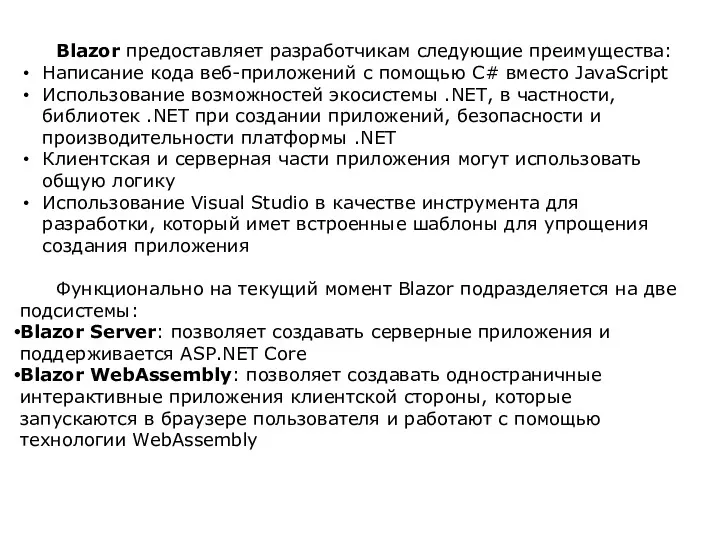 Blazor предоставляет разработчикам следующие преимущества:
• Написание кода веб-приложений с помощью C# вместо JavaScript
• Использование возможностей экосистемы .NET, в частности, библиотек .NET при создании приложений, безопасности и производительности платформы .NET
• Клиентская и серверная части приложения могут использовать общую логику
• Использование Visual Studio в качестве инструмента для разработки, который имет встроенные шаблоны для упрощения создания приложения

Функционально на текущий момент Blazor подразделяется на две подсистемы:
•Blazor Server: позволяет создавать серверные приложения и поддерживается ASP.NET Core
•Blazor WebAssembly: позволяет создавать одностраничные интерактивные приложения клиентской стороны, которые запускаются в браузере пользователя и работают с помощью технологии WebAssembly